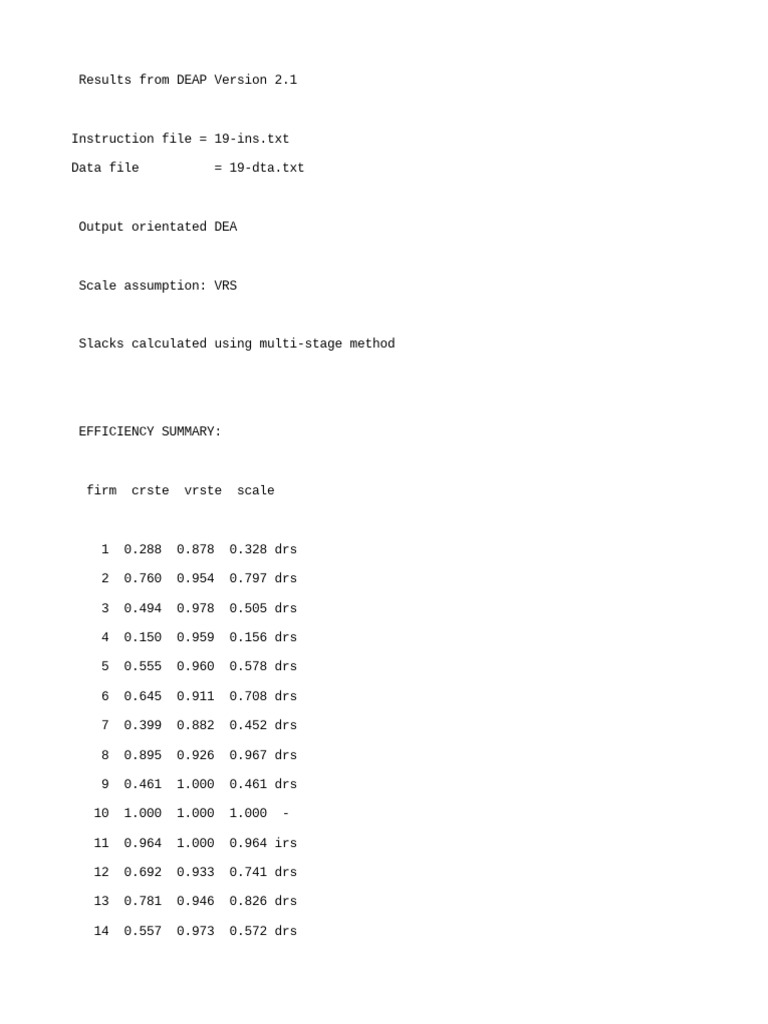 Results from DEAP Version 2.1

Instruction file = 19-ins.txt
Data file = 19-dta.txt

Output orientated DEA

Scale assumption: VRS

Slacks calculated using multi-stage method

EFFICIENCY SUMMARY:

| firm | crste | vrste | scale | |
|---|---|---|---|---|
| 1 | 0.288 | 0.878 | 0.328 | drs |
| 2 | 0.760 | 0.954 | 0.797 | drs |
| 3 | 0.494 | 0.978 | 0.505 | drs |
| 4 | 0.150 | 0.959 | 0.156 | drs |
| 5 | 0.555 | 0.960 | 0.578 | drs |
| 6 | 0.645 | 0.911 | 0.708 | drs |
| 7 | 0.399 | 0.882 | 0.452 | drs |
| 8 | 0.895 | 0.926 | 0.967 | drs |
| 9 | 0.461 | 1.000 | 0.461 | drs |
| 10 | 1.000 | 1.000 | 1.000 | - |
| 11 | 0.964 | 1.000 | 0.964 | irs |
| 12 | 0.692 | 0.933 | 0.741 | drs |
| 13 | 0.781 | 0.946 | 0.826 | drs |
| 14 | 0.557 | 0.973 | 0.572 | drs |